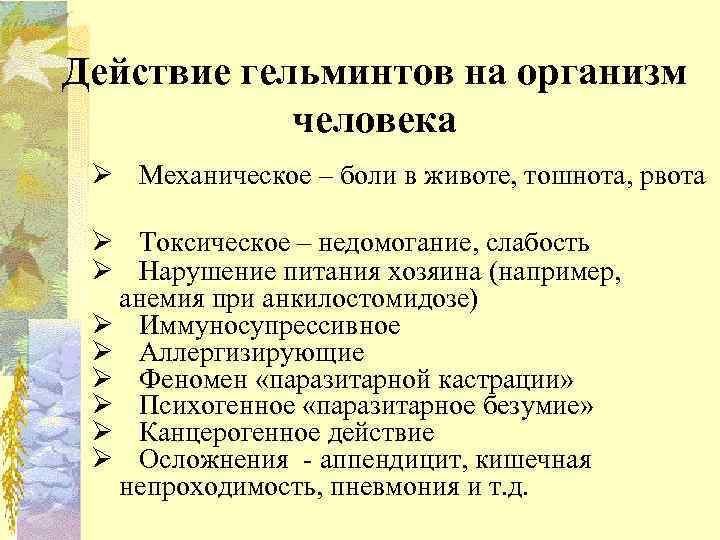 Действие гельминтов на организм человека

➢ Механическое – боли в животе, тошнота, рвота

➢ Токсическое – недомогание, слабость
➢ Нарушение питания хозяина (например, анемия при анкилостомидозе)
➢ Иммуносупрессивное
➢ Аллергизирующие
➢ Феномен «паразитарной кастрации»
➢ Психогенное «паразитарное безумие»
➢ Канцерогенное действие
➢ Осложнения - аппендицит, кишечная непроходимость, пневмония и т.д.